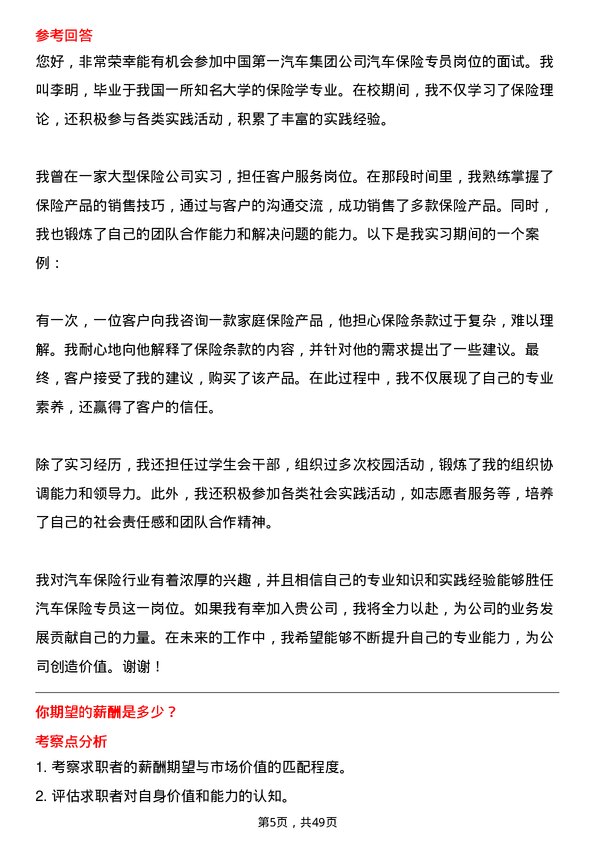 参考回答

您好，非常荣幸能有机会参加中国第一汽车集团公司汽车保险专员岗位的面试。我叫李明，毕业于我国一所知名大学的保险学专业。在校期间，我不仅学习了保险理论，还积极参与各类实践活动，积累了丰富的实践经验。

我曾在一家大型保险公司实习，担任客户服务岗位。在那段时间里，我熟练掌握了保险产品的销售技巧，通过与客户的沟通交流，成功销售了多款保险产品。同时，我也锻炼了自己的团队合作能力和解决问题的能力。以下是我实习期间的一个案例：

有一次，一位客户向我咨询一款家庭保险产品，他担心保险条款过于复杂，难以理解。我耐心地向他解释了保险条款的内容，并针对他的需求提出了一些建议。最终，客户接受了我的建议，购买了该产品。在此过程中，我不仅展现了自己的专业素养，还赢得了客户的信任。

除了实习经历，我还担任过学生会干部，组织过多次校园活动，锻炼了我的组织协调能力和领导力。此外，我还积极参加各类社会实践活动，如志愿者服务等，培养了自己的社会责任感和团队合作精神。

我对汽车保险行业有着浓厚的兴趣，并且相信自己的专业知识和实践经验能够胜任汽车保险专员这一岗位。如果我有幸加入贵公司，我将全力以赴，为公司的业务发展贡献自己的力量。在未来的工作中，我希望能够不断提升自己的专业能力，为公司创造价值。谢谢！

你期望的薪酬是多少？

考察点分析

1. 考察求职者的薪酬期望与市场价值的匹配程度。

2. 评估求职者对自身价值和能力的认知。

第5页，共49页